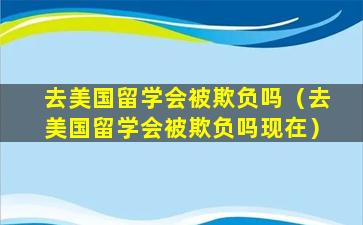 去美国留学会被欺负吗（去美国留学会被欺负吗现在）